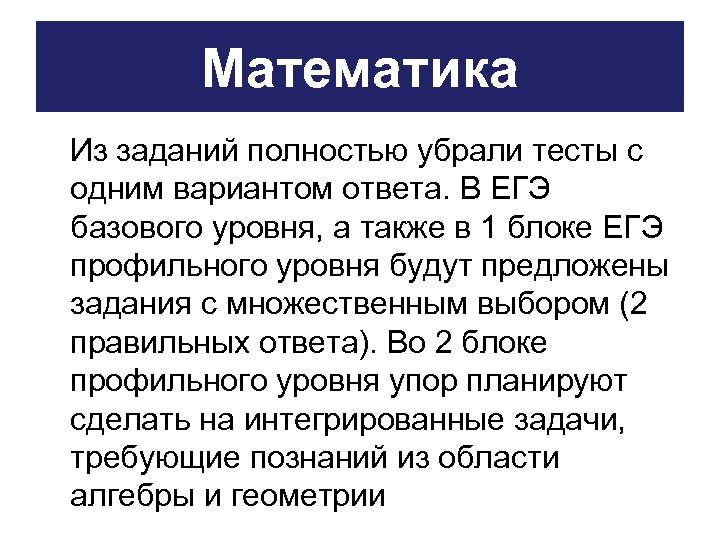 Математика

Из заданий полностью убрали тесты с одним вариантом ответа. В ЕГЭ базового уровня, а также в 1 блоке ЕГЭ профильного уровня будут предложены задания с множественным выбором (2 правильных ответа). Во 2 блоке профильного уровня упор планируют сделать на интегрированные задачи, требующие познаний из области алгебры и геометрии